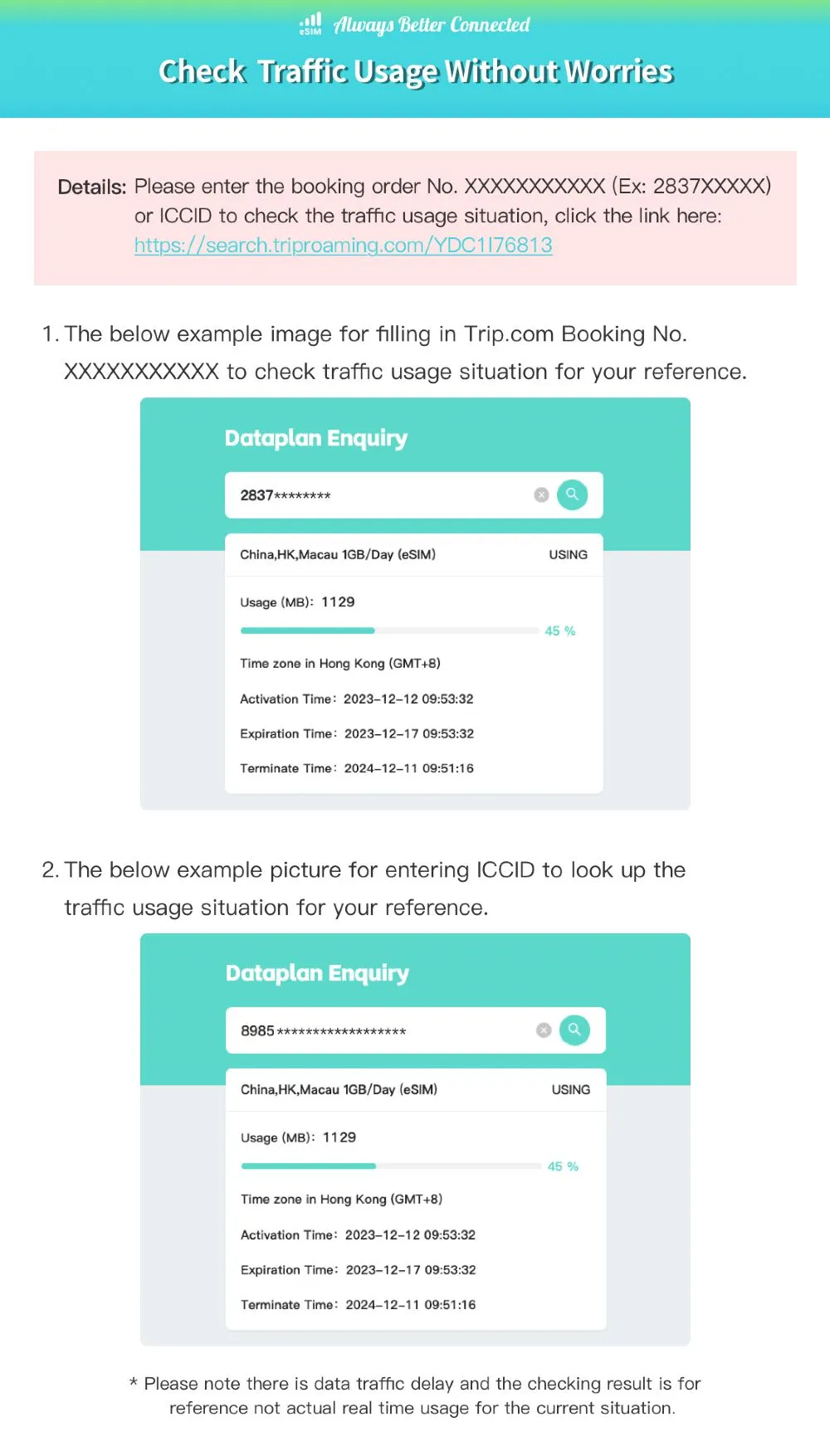 eSIM Always Better Connected

Check Traffic Usage Without Worries

Details: Please enter the booking order No. XXXXXXXXXXX (Ex: 2837XXXXX) or ICCID to check the traffic usage situation, click the link here: https://search.triproaming.com/YDC1I76813

1. The below example image for filling in Trip.com Booking No. XXXXXXXXXXX to check traffic usage situation for your reference.

Dataplan Enquiry

2837********

China,HK,Macau 1GB/Day (eSIM) USING

Usage (MB): 1129

45 %

Time zone in Hong Kong (GMT+8)

Activation Time: 2023-12-12 09:53:32

Expiration Time: 2023-12-17 09:53:32

Terminate Time: 2024-12-11 09:51:16

2. The below example picture for entering ICCID to look up the traffic usage situation for your reference.

Dataplan Enquiry

8985******************

China,HK,Macau 1GB/Day (eSIM) USING

Usage (MB): 1129

45 %

Time zone in Hong Kong (GMT+8)

Activation Time: 2023-12-12 09:53:32

Expiration Time: 2023-12-17 09:53:32

Terminate Time: 2024-12-11 09:51:16

* Please note there is data traffic delay and the checking result is for reference not actual real time usage for the current situation.